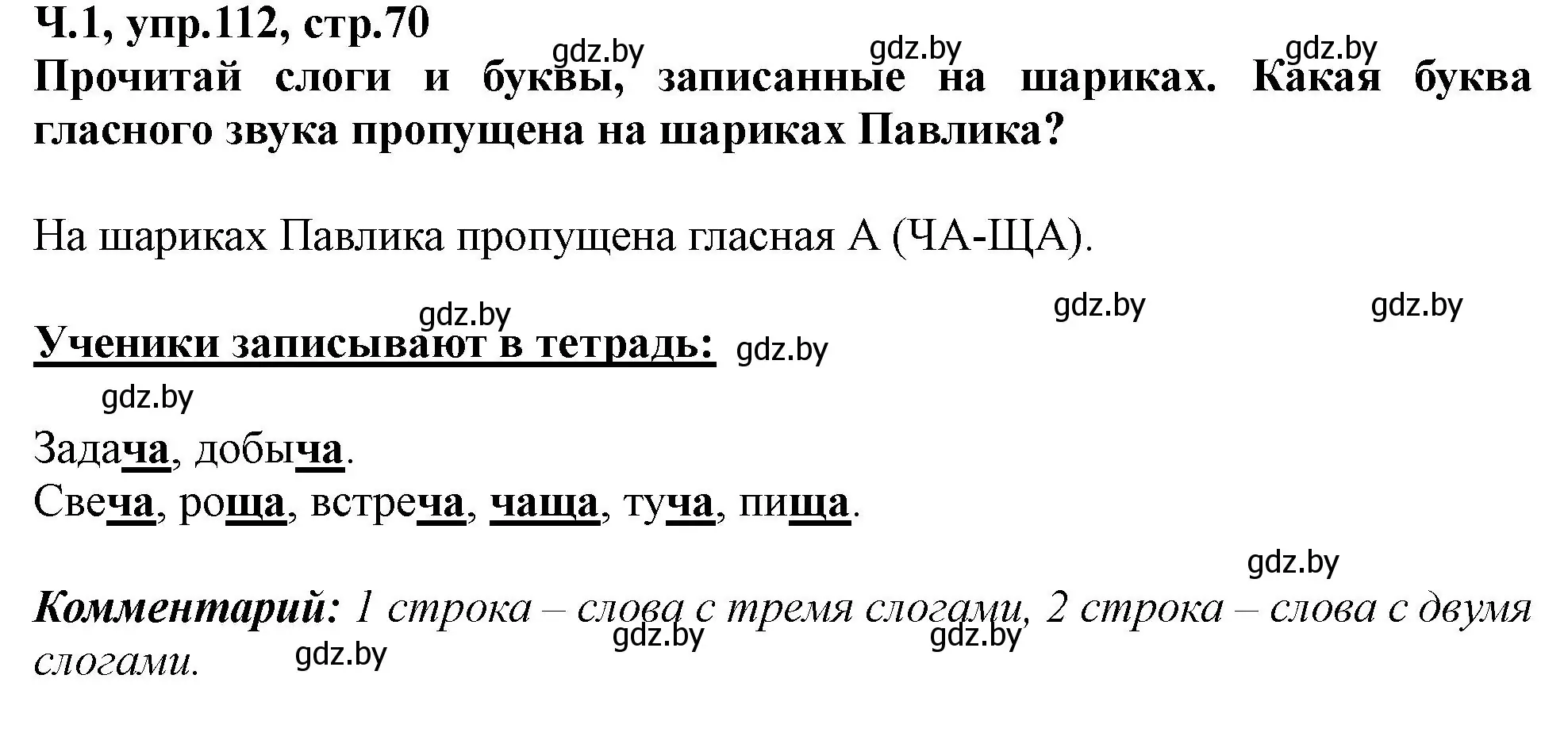 Ч.1, упр.112, стр.70
gdz.by gdz.by gdz.by
Прочитай слоги и буквы, записанные на шариках. Какая буква гласного звука пропущена на шариках Павлика?

На шариках Павлика пропущена гласная А (ЧА-ЩА).

gdz.by gdz.by gdz.by
Ученики записывают в тетрадь: gdz.by
gdz.by
Задача, добыча.
Свеча, роща, встреча, чаща, туча, пища.

gdz.by
Комментарий: 1 строка – слова с тремя слогами, 2 строка – слова с двумя слогами.
gdz.by gdz.by gdz.by